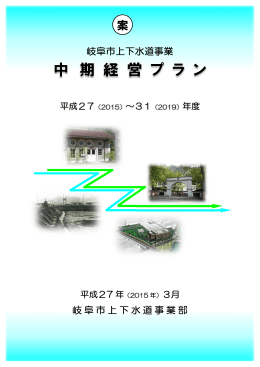 案

岐阜市上下水道事業

中期経営プラン

平成27（2015）～31（2019）年度

平成27年（2015年）3月

岐阜市上下水道事業部